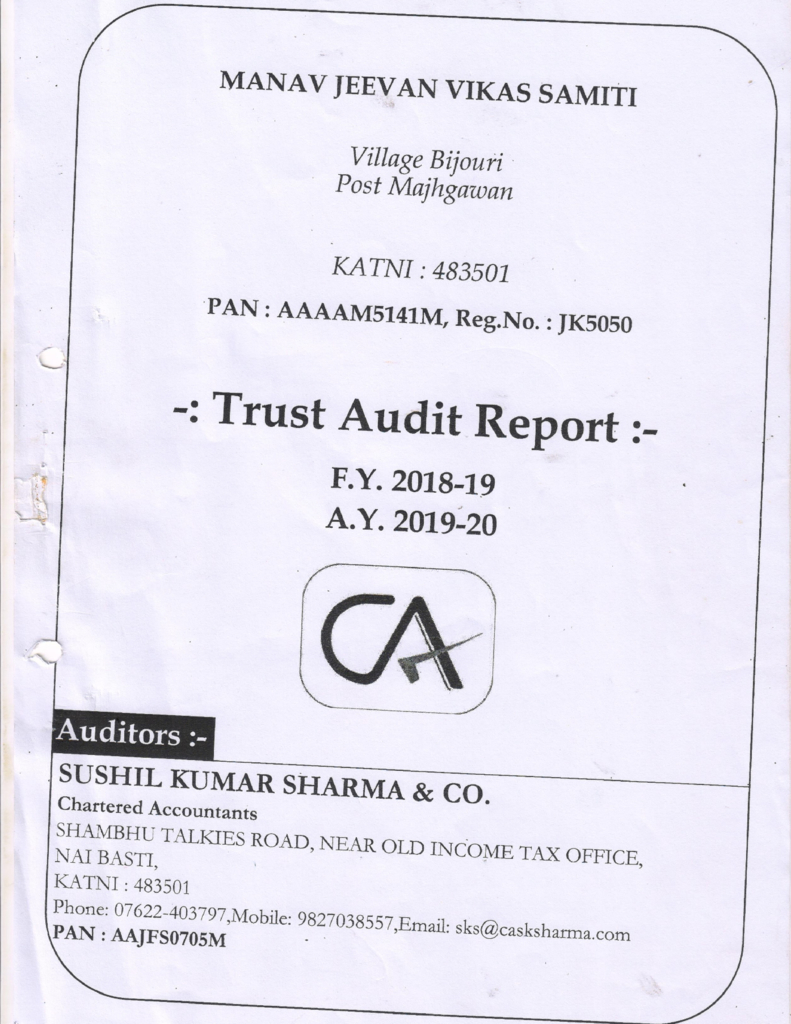 MANAV JEEVAN VIKAS SAMITI

Village Bijouri
Post Majhgawan

KATNI : 483501

PAN : AAAAM5141M, Reg.No. : JK5050

-: Trust Audit Report :-

F.Y. 2018-19
A.Y. 2019-20

CA

Auditors :-

SUSHIL KUMAR SHARMA & CO.
Chartered Accountants
SHAMBHU TALKIES ROAD, NEAR OLD INCOME TAX OFFICE, NAI BASTI,
KATNI : 483501
Phone: 07622-403797,Mobile: 9827038557,Email: sks@casksharma.com
PAN : AAJFS0705M